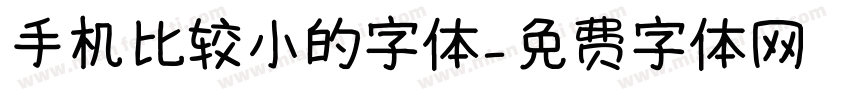 手机比较小的字体-免费字体网